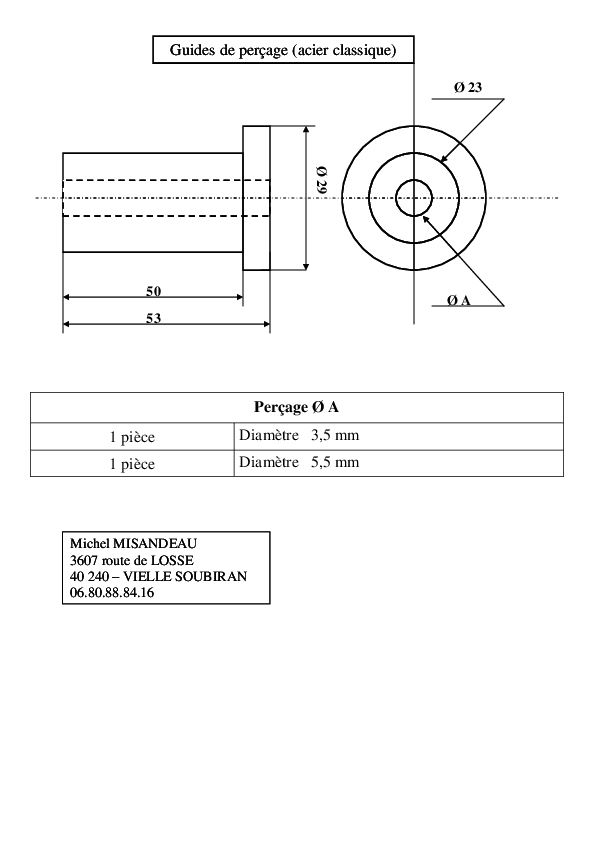 Guides de perçage (acier classique)

Ø 23

Ø 29

Ø A

50

53

| Perçage Ø A | |
|---|---|
| 1 pièce | Diamètre 3,5 mm |
| 1 pièce | Diamètre 5,5 mm |

Michel MISANDEAU
3607 route de LOSSE
40 240 – VIELLE SOUBIRAN
06.80.88.84.16